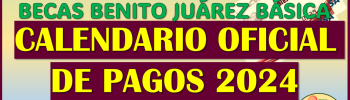 BECAS BENITO JUÁREZ BÁSICA
CALENDARIO OFICIAL
DE PAGOS 2024